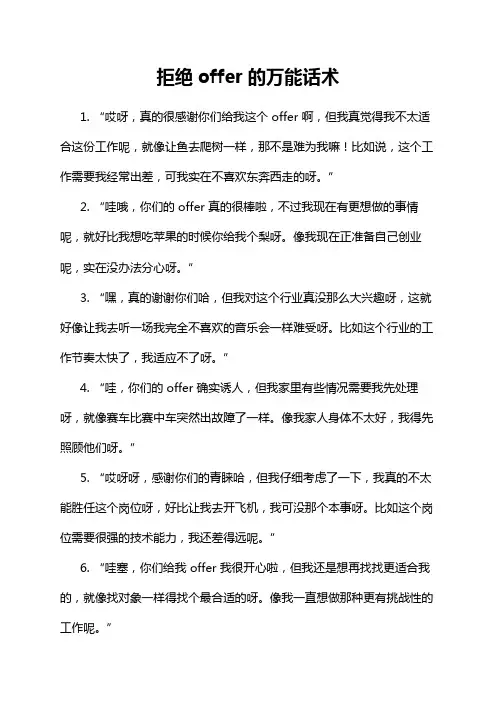 拒绝 offer 的万能话术

1. “哎呀，真的很感谢你们给我这个 offer 啊，但我真觉得我不太适合这份工作呢，就像让鱼去爬树一样，那不是难为我嘛！比如说，这个工作需要我经常出差，可我实在不喜欢东奔西走的呀。”

2. “哇哦，你们的 offer 真的很棒啦，不过我现在有更想做的事情呢，就好比我想吃苹果的时候你给我个梨呀。像我现在正准备自己创业呢，实在没办法分心呀。”

3. “嘿，真的谢谢你们哈，但我对这个行业真没那么大兴趣呀，这就好像让我去听一场我完全不喜欢的音乐会一样难受呀。比如这个行业的工作节奏太快了，我适应不了呀。”

4. “哇，你们的 offer 确实诱人，但我家里有些情况需要我先处理呀，就像赛车比赛中车突然出故障了一样。像我家人身体不太好，我得先照顾他们呀。”

5. “哎呀呀，感谢你们的青睐哈，但我仔细考虑了一下，我真的不太能胜任这个岗位呀，好比让我去开飞机，我可没那个本事呀。比如这个岗位需要很强的技术能力，我还差得远呢。”

6. “哇塞，你们给我 offer 我很开心啦，但我还是想再找找更适合我的，就像找对象一样得找个最合适的呀。像我一直想做那种更有挑战性的工作呢。”